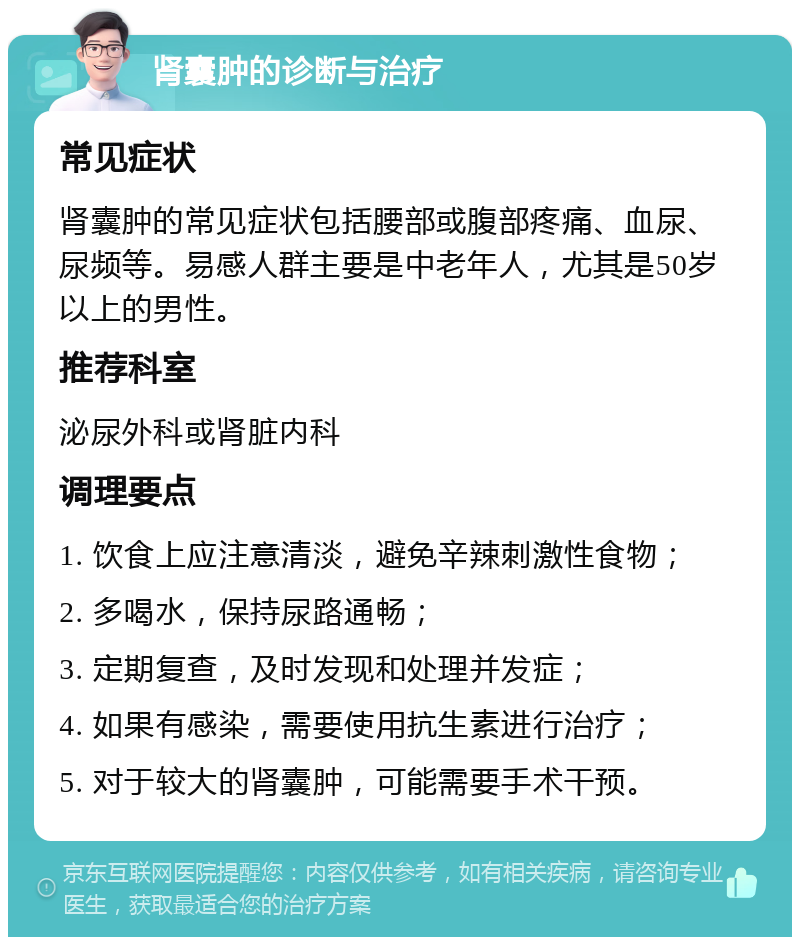 肾囊肿的诊断与治疗

常见症状

肾囊肿的常见症状包括腰部或腹部疼痛、血尿、尿频等。易感人群主要是中老年人，尤其是50岁以上的男性。

推荐科室

泌尿外科或肾脏内科

调理要点

1. 饮食上应注意清淡，避免辛辣刺激性食物；

2. 多喝水，保持尿路通畅；

3. 定期复查，及时发现和处理并发症；

4. 如果有感染，需要使用抗生素进行治疗；

5. 对于较大的肾囊肿，可能需要手术干预。

京东互联网医院提醒您：内容仅供参考，如有相关疾病，请咨询专业医生，获取最适合您的治疗方案